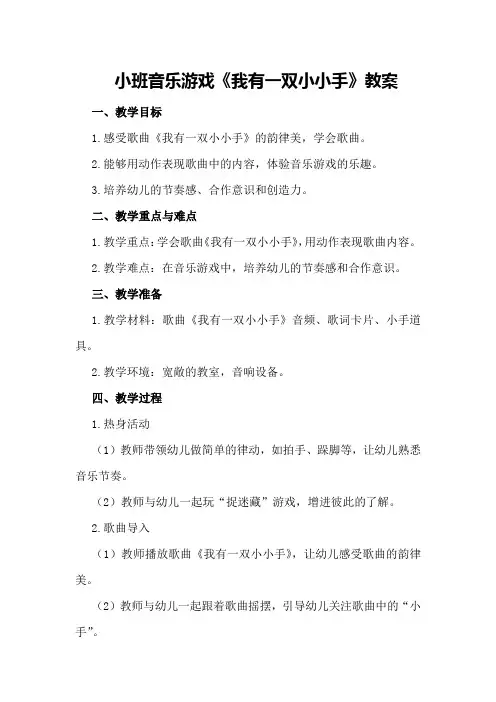 小班音乐游戏《我有一双小小手》教案

一、教学目标

1.感受歌曲《我有一双小小手》的韵律美，学会歌曲。

2.能够用动作表现歌曲中的内容，体验音乐游戏的乐趣。

3.培养幼儿的节奏感、合作意识和创造力。

二、教学重点与难点

1.教学重点：学会歌曲《我有一双小小手》，用动作表现歌曲内容。

2.教学难点：在音乐游戏中，培养幼儿的节奏感和合作意识。

三、教学准备

1.教学材料：歌曲《我有一双小小手》音频、歌词卡片、小手道具。

2.教学环境：宽敞的教室，音响设备。

四、教学过程

1.热身活动

（1）教师带领幼儿做简单的律动，如拍手、踩脚等，让幼儿熟悉音乐节奏。

（2）教师与幼儿一起玩“捉迷藏”游戏，增进彼此的了解。

2.歌曲导入

（1）教师播放歌曲《我有一双小小手》，让幼儿感受歌曲的韵律美。

（2）教师与幼儿一起跟着歌曲摇摆，引导幼儿关注歌曲中的“小手”。